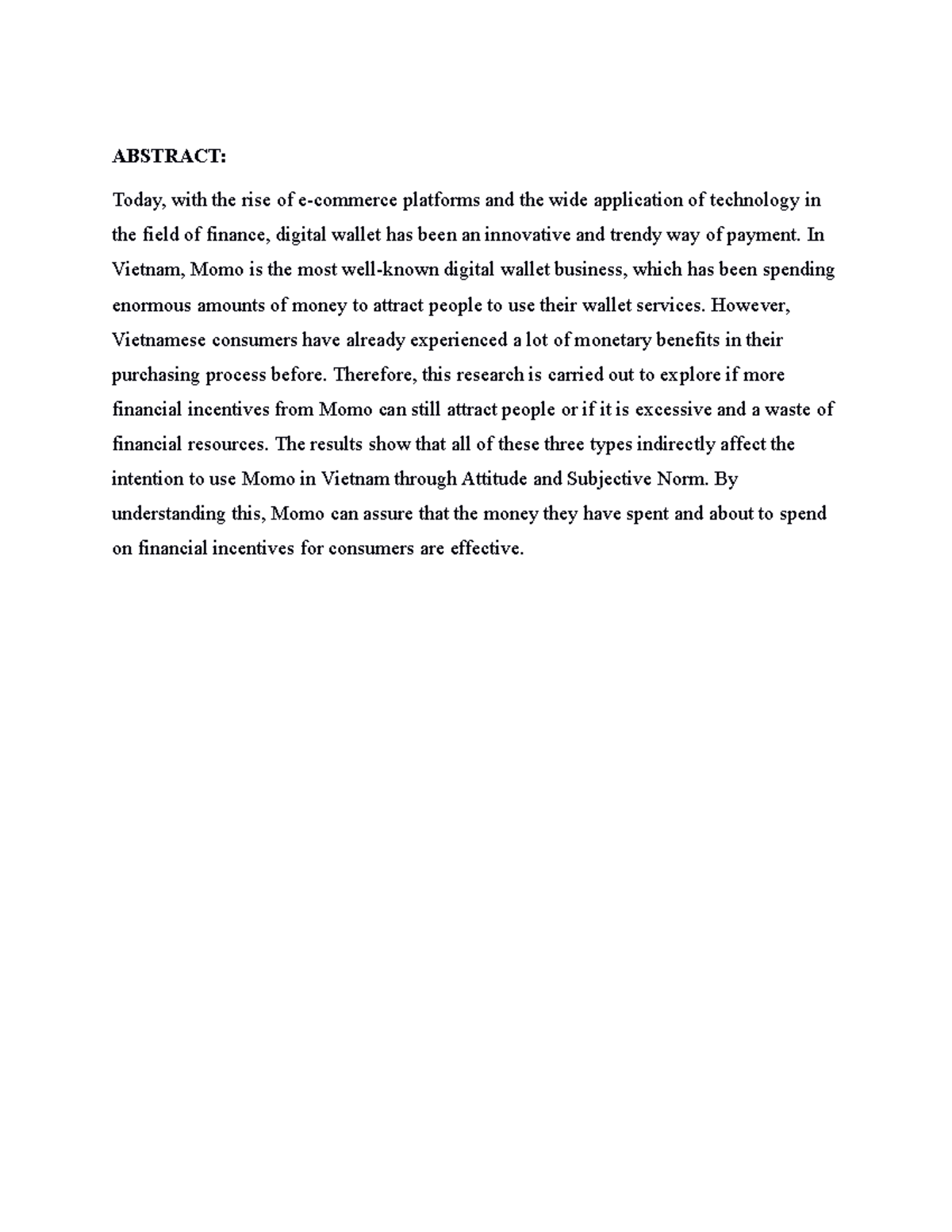 ABSTRACT:

Today, with the rise of e-commerce platforms and the wide application of technology in the field of finance, digital wallet has been an innovative and trendy way of payment. In Vietnam, Momo is the most well-known digital wallet business, which has been spending enormous amounts of money to attract people to use their wallet services. However, Vietnamese consumers have already experienced a lot of monetary benefits in their purchasing process before. Therefore, this research is carried out to explore if more financial incentives from Momo can still attract people or if it is excessive and a waste of financial resources. The results show that all of these three types indirectly affect the intention to use Momo in Vietnam through Attitude and Subjective Norm. By understanding this, Momo can assure that the money they have spent and about to spend on financial incentives for consumers are effective.